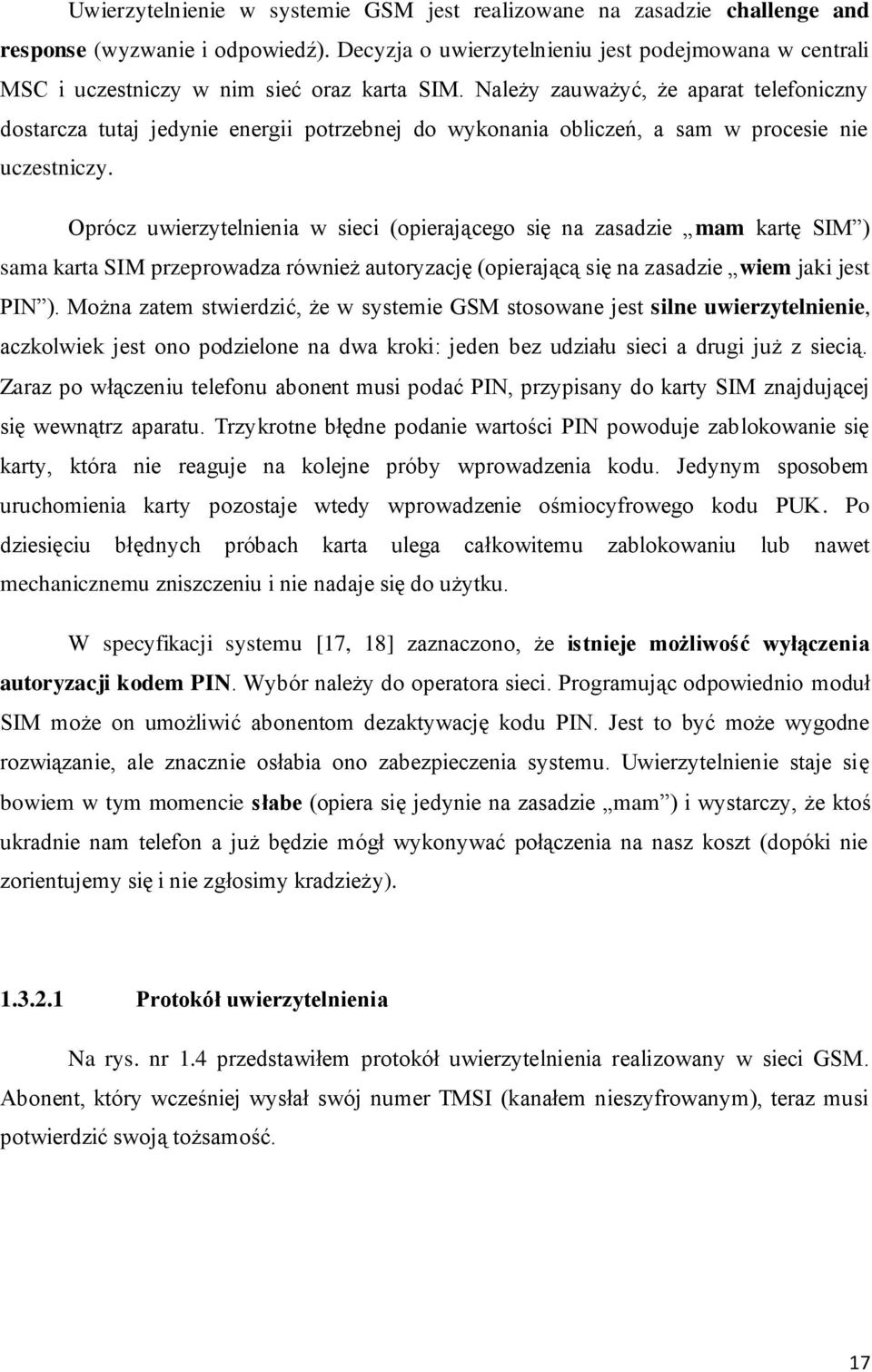 Uwierzytelnienie w systemie GSM jest realizowane na zasadzie challenge and response (wyzwanie i odpowiedź). Decyzja o uwierzytelnieniu jest podejmowana w centrali MSC i uczestniczy w nim sieć oraz karta SIM. Należy zauważyć, że aparat telefoniczny dostarcza tutaj jedynie energii potrzebnej do wykonania obliczeń, a sam w procesie nie uczestniczy.

Oprócz uwierzytelnienia w sieci (opierającego się na zasadzie „mam kartę SIM”) sama karta SIM przeprowadza również autoryzację (opierającą się na zasadzie „wiem jaki jest PIN”). Można zatem stwierdzić, że w systemie GSM stosowane jest silne uwierzytelnienie, aczkolwiek jest ono podzielone na dwa kroki: jeden bez udziału sieci a drugi już z siecią. Zaraz po włączeniu telefonu abonent musi podać PIN, przypisany do karty SIM znajdującej się wewnątrz aparatu. Trzykrotne błędne podanie wartości PIN powoduje zablokowanie się karty, która nie reaguje na kolejne próby wprowadzenia kodu. Jedynym sposobem uruchomienia karty pozostaje wtedy wprowadzenie ośmiocyfrowego kodu PUK. Po dziesięciu błędnych próbach karta ulega całkowitemu zablokowaniu lub nawet mechanicznemu zniszczeniu i nie nadaje się do użytku.

W specyfikacji systemu [17, 18] zaznaczono, że istnieje możliwość wyłączenia autoryzacji kodem PIN. Wybór należy do operatora sieci. Programując odpowiednio moduł SIM może on umożliwić abonentom dezaktywację kodu PIN. Jest to być może wygodne rozwiązanie, ale znacznie osłabia ono zabezpieczenia systemu. Uwierzytelnienie staje się bowiem w tym momencie słabe (opiera się jedynie na zasadzie „mam”) i wystarczy, że ktoś ukradnie nam telefon a już będzie mógł wykonywać połączenia na nasz koszt (dopóki nie zorientujemy się i nie zgłosimy kradzieży).

1.3.2.1 Protokół uwierzytelnienia

Na rys. nr 1.4 przedstawiłem protokół uwierzytelnienia realizowany w sieci GSM. Abonent, który wcześniej wysłał swój numer TMSI (kanałem nieszyfrowanym), teraz musi potwierdzić swoją tożsamość.

17